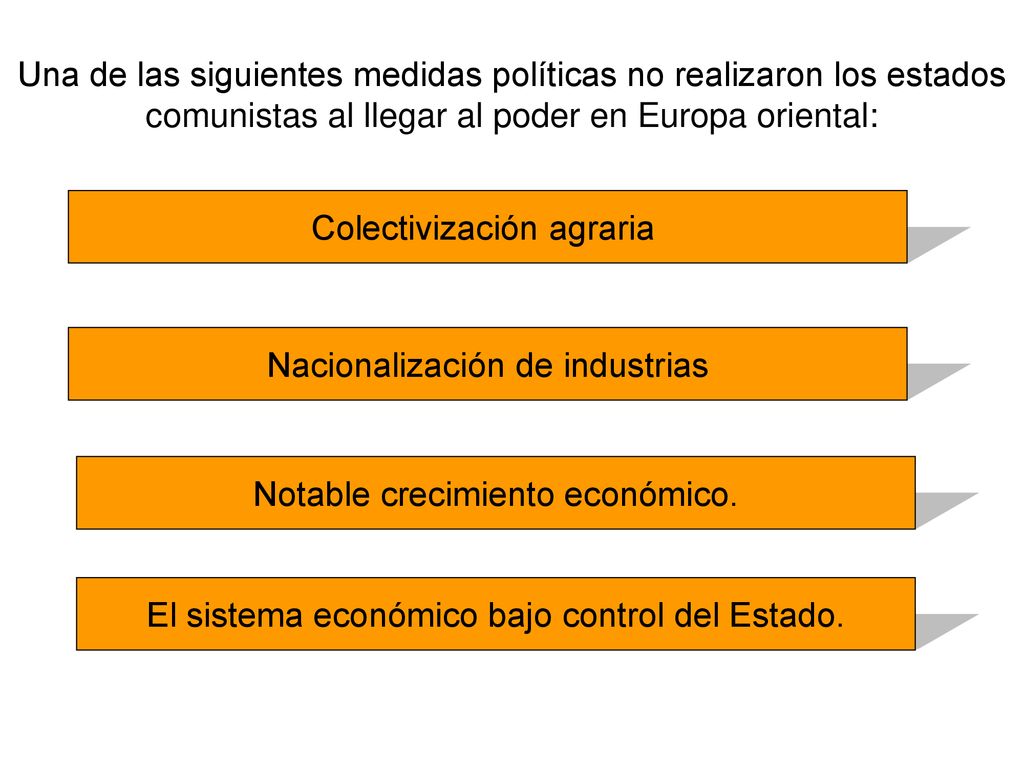 Una de las siguientes medidas políticas no realizaron los estados comunistas al llegar al poder en Europa oriental:

Colectivización agraria

Nacionalización de industrias

Notable crecimiento económico.

El sistema económico bajo control del Estado.